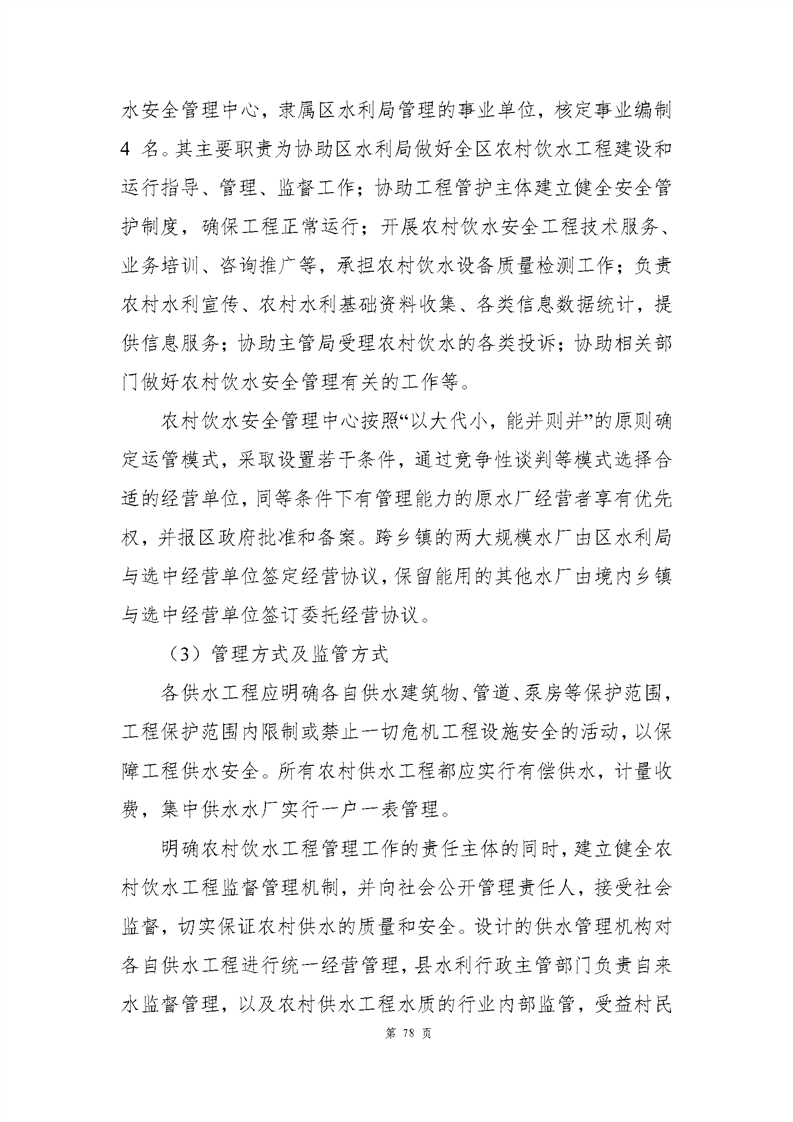 水安全管理中心，隶属区水利局管理的事业单位，核定事业编制 4 名。其主要职责为协助区水利局做好全区农村饮水工程建设和运行指导、管理、监督工作；协助工程管护主体建立健全安全管护制度，确保工程正常运行；开展农村饮水安全工程技术服务、业务培训、咨询推广等，承担农村饮水设备质量检测工作；负责农村水利宣传、农村水利基础资料收集、各类信息数据统计，提供信息服务；协助主管局受理农村饮水的各类投诉；协助相关部门做好农村饮水安全管理有关的工作等。

农村饮水安全管理中心按照“以大代小，能并则并”的原则确定运管模式，采取设置若干条件，通过竞争性谈判等模式选择合适的经营单位，同等条件下有管理能力的原水厂经营者享有优先权，并报区政府批准和备案。跨乡镇的两大规模水厂由区水利局与选中经营单位签定经营协议，保留能用的其他水厂由境内乡镇与选中经营单位签订委托经营协议。

（3）管理方式及监管方式

各供水工程应明确各自供水建筑物、管道、泵房等保护范围，工程保护范围内限制或禁止一切危机工程设施安全的活动，以保障工程供水安全。所有农村供水工程都应实行有偿供水，计量收费，集中供水水厂实行一户一表管理。

明确农村饮水工程管理工作的责任主体的同时，建立健全农村饮水工程监督管理机制，并向社会公开管理责任人，接受社会监督，切实保证农村供水的质量和安全。设计的供水管理机构对各自供水工程进行统一经营管理，县水利行政主管部门负责自来水监督管理，以及农村供水工程水质的行业内部监管，受益村民

第 78 页